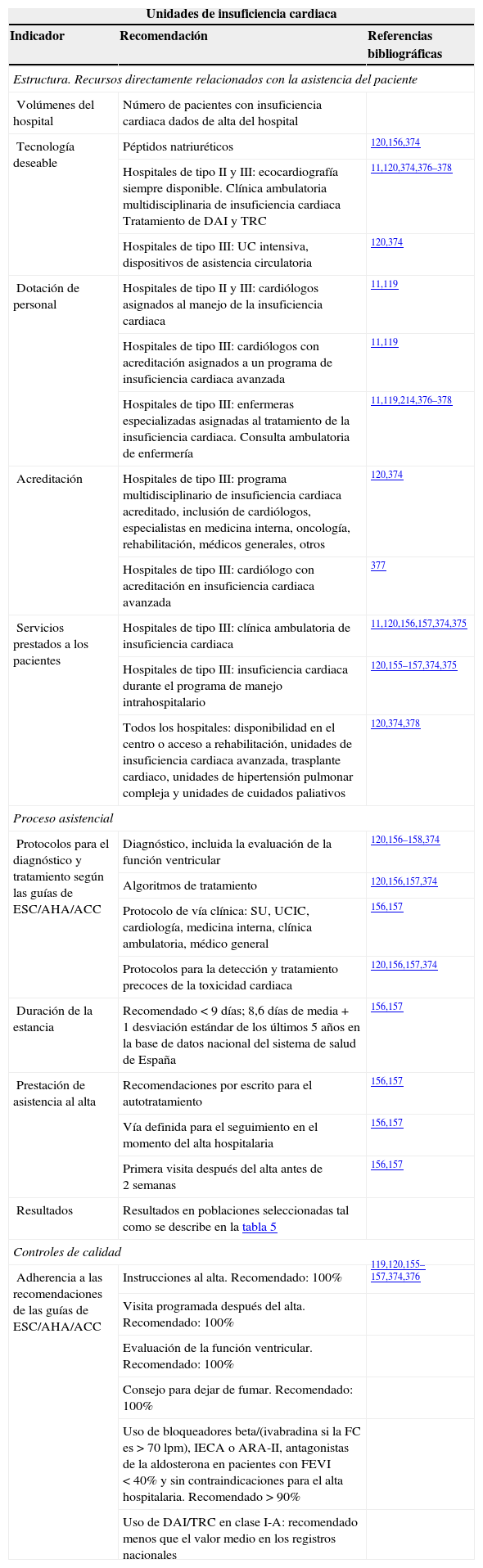 Unidades de insuficiencia cardiaca

| Indicador | Recomendación | Referencias bibliográficas |
|---|---|---|
| *Estructura. Recursos directamente relacionados con la asistencia del paciente* | | |
| Volúmenes del hospital | Número de pacientes con insuficiencia cardiaca dados de alta del hospital | |
| Tecnología deseable | Péptidos natriuréticos | 120,156,374 |
| | Hospitales de tipo II y III: ecocardiografía siempre disponible. Clínica ambulatoria multidisciplinaria de insuficiencia cardiaca Tratamiento de DAI y TRC | 11,120,374,376–378 |
| | Hospitales de tipo III: UC intensiva, dispositivos de asistencia circulatoria | 120,374 |
| Dotación de personal | Hospitales de tipo II y III: cardiólogos asignados al manejo de la insuficiencia cardiaca | 11,119 |
| | Hospitales de tipo III: cardiólogos con acreditación asignados a un programa de insuficiencia cardiaca avanzada | 11,119 |
| | Hospitales de tipo III: enfermeras especializadas asignadas al tratamiento de la insuficiencia cardiaca. Consulta ambulatoria de enfermería | 11,119,214,376–378 |
| Acreditación | Hospitales de tipo III: programa multidisciplinario de insuficiencia cardiaca acreditado, inclusión de cardiólogos, especialistas en medicina interna, oncología, rehabilitación, médicos generales, otros | 120,374 |
| | Hospitales de tipo III: cardiólogo con acreditación en insuficiencia cardiaca avanzada | 377 |
| Servicios prestados a los pacientes | Hospitales de tipo III: clínica ambulatoria de insuficiencia cardiaca | 11,120,156,157,374,375 |
| | Hospitales de tipo III: insuficiencia cardiaca durante el programa de manejo intrahospitalario | 120,155–157,374,375 |
| | Todos los hospitales: disponibilidad en el centro o acceso a rehabilitación, unidades de insuficiencia cardiaca avanzada, trasplante cardiaco, unidades de hipertensión pulmonar compleja y unidades de cuidados paliativos | 120,374,378 |
| *Proceso asistencial* | | |
| Protocolos para el diagnóstico y tratamiento según las guías de ESC/AHA/ACC | Diagnóstico, incluida la evaluación de la función ventricular | 120,156–158,374 |
| | Algoritmos de tratamiento | 120,156,157,374 |
| | Protocolo de vía clínica: SU, UCIC, cardiología, medicina interna, clínica ambulatoria, médico general | 156,157 |
| | Protocolos para la detección y tratamiento precoces de la toxicidad cardiaca | 120,156,157,374 |
| Duración de la estancia | Recomendado < 9 días; 8,6 días de media + 1 desviación estándar de los últimos 5 años en la base de datos nacional del sistema de salud de España | 156,157 |
| Prestación de asistencia al alta | Recomendaciones por escrito para el autotratamiento | 156,157 |
| | Vía definida para el seguimiento en el momento del alta hospitalaria | 156,157 |
| | Primera visita después del alta antes de 2 semanas | 156,157 |
| Resultados | Resultados en poblaciones seleccionadas tal como se describe en la tabla 5 | |
| *Controles de calidad* | | |
| Adherencia a las recomendaciones de las guías de ESC/AHA/ACC | Instrucciones al alta. Recomendado: 100% | 119,120,155–157,374,376 |
| | Visita programada después del alta. Recomendado: 100% | |
| | Evaluación de la función ventricular. Recomendado: 100% | |
| | Consejo para dejar de fumar. Recomendado: 100% | |
| | Uso de bloqueadores beta/(ivabradina si la FC es > 70 lpm), IECA o ARA-II, antagonistas de la aldosterona en pacientes con FEVI < 40% y sin contraindicaciones para el alta hospitalaria. Recomendado > 90% | |
| | Uso de DAI/TRC en clase I-A: recomendado menos que el valor medio en los registros nacionales | |